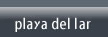 playa del lar